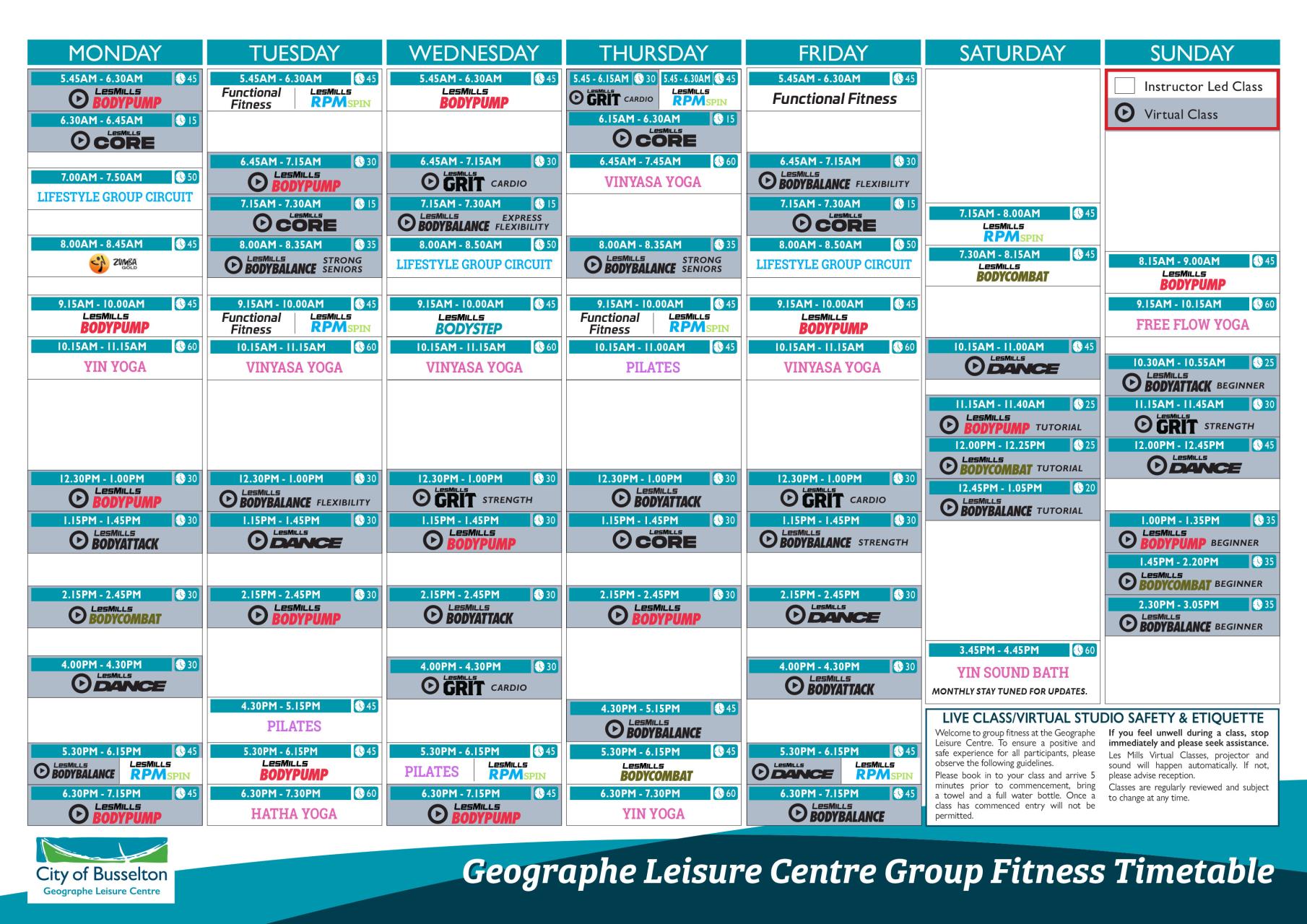 MONDAY

5.45AM - 6.30AM 45
LesMills BODYPUMP

6.30AM - 6.45AM 15
LesMills CORE

7.00AM - 7.50AM 50
LIFESTYLE GROUP CIRCUIT

8.00AM - 8.45AM 45
ZUMBA GOLD

9.15AM - 10.00AM 45
LesMills BODYPUMP

10.15AM - 11.15AM 60
YIN YOGA

12.30PM - 1.00PM 30
LesMills BODYPUMP

1.15PM - 1.45PM 30
LesMills BODYATTACK

2.15PM - 2.45PM 30
LesMills BODYCOMBAT

4.00PM - 4.30PM 30
LesMills DANCE

5.30PM - 6.15PM 45
LesMills BODYBALANCE
LesMills RPM SPIN

6.30PM - 7.15PM 45
LesMills BODYPUMP

TUESDAY

5.45AM - 6.30AM 45
Functional Fitness
LesMills RPM SPIN

6.45AM - 7.15AM 30
LesMills BODYPUMP

7.15AM - 7.30AM 15
LesMills CORE

8.00AM - 8.35AM 35
LesMills BODYBALANCE STRONG SENIORS

9.15AM - 10.00AM 45
Functional Fitness
LesMills RPM SPIN

10.15AM - 11.15AM 60
VINYASA YOGA

12.30PM - 1.00PM 30
LesMills BODYBALANCE FLEXIBILITY

1.15PM - 1.45PM 30
LesMills DANCE

2.15PM - 2.45PM 30
LesMills BODYPUMP

4.30PM - 5.15PM 45
PILATES

5.30PM - 6.15PM 45
LesMills BODYPUMP

6.30PM - 7.30PM 60
HATHA YOGA

WEDNESDAY

5.45AM - 6.30AM 45
LesMills BODYPUMP

6.45AM - 7.15AM 30
LesMills GRIT CARDIO

7.15AM - 7.30AM 15
LesMills BODYBALANCE EXPRESS FLEXIBILITY

8.00AM - 8.50AM 50
LIFESTYLE GROUP CIRCUIT

9.15AM - 10.00AM 45
LesMills BODYSTEP

10.15AM - 11.15AM 60
VINYASA YOGA

12.30PM - 1.00PM 30
LesMills GRIT STRENGTH

1.15PM - 1.45PM 30
LesMills BODYPUMP

2.15PM - 2.45PM 30
LesMills BODYATTACK

4.00PM - 4.30PM 30
LesMills GRIT CARDIO

5.30PM - 6.15PM 45
PILATES
LesMills RPM SPIN

6.30PM - 7.15PM 45
LesMills BODYPUMP

THURSDAY

5.45 - 6.15AM 30
LesMills GRIT CARDIO
5.45 - 6.30AM 45
LesMills RPM SPIN

6.15AM - 6.30AM 15
LesMills CORE

6.45AM - 7.45AM 60
VINYASA YOGA

8.00AM - 8.35AM 35
LesMills BODYBALANCE STRONG SENIORS

9.15AM - 10.00AM 45
Functional Fitness
LesMills RPM SPIN

10.15AM - 11.00AM 45
PILATES

12.30PM - 1.00PM 30
LesMills BODYATTACK

1.15PM - 1.45PM 30
LesMills CORE

2.15PM - 2.45PM 30
LesMills BODYPUMP

4.30PM - 5.15PM 45
LesMills BODYBALANCE

5.30PM - 6.15PM 45
LesMills BODYCOMBAT

6.30PM - 7.30PM 60
YIN YOGA

FRIDAY

5.45AM - 6.30AM 45
Functional Fitness

6.45AM - 7.15AM 30
LesMills BODYBALANCE FLEXIBILITY

7.15AM - 7.30AM 15
LesMills CORE

8.00AM - 8.50AM 50
LIFESTYLE GROUP CIRCUIT

9.15AM - 10.00AM 45
LesMills BODYPUMP

10.15AM - 11.15AM 60
VINYASA YOGA

12.30PM - 1.00PM 30
LesMills GRIT CARDIO

1.15PM - 1.45PM 30
LesMills BODYBALANCE STRENGTH

2.15PM - 2.45PM 30
LesMills DANCE

4.00PM - 4.30PM 30
LesMills BODYATTACK

5.30PM - 6.15PM 45
LesMills DANCE
LesMills RPM SPIN

6.30PM - 7.15PM 45
LesMills BODYBALANCE

SATURDAY

7.15AM - 8.00AM 45
LesMills RPM SPIN

7.30AM - 8.15AM 45
LesMills BODYCOMBAT

10.15AM - 11.00AM 45
LesMills DANCE

11.15AM - 11.40AM 25
LesMills BODYPUMP TUTORIAL

12.00PM - 12.25PM 25
LesMills BODYCOMBAT TUTORIAL

12.45PM - 1.05PM 20
LesMills BODYBALANCE TUTORIAL

3.45PM - 4.45PM 60
YIN SOUND BATH
MONTHLY STAY TUNED FOR UPDATES.

SUNDAY

Instructor Led Class
Virtual Class

8.15AM - 9.00AM 45
LesMills BODYPUMP

9.15AM - 10.15AM 60
FREE FLOW YOGA

10.30AM - 10.55AM 25
LesMills BODYATTACK BEGINNER

11.15AM - 11.45AM 30
LesMills GRIT STRENGTH

12.00PM - 12.45PM 45
LesMills DANCE

1.00PM - 1.35PM 35
LesMills BODYPUMP BEGINNER

1.45PM - 2.20PM 35
LesMills BODYCOMBAT BEGINNER

2.30PM - 3.05PM 35
LesMills BODYBALANCE BEGINNER

LIVE CLASS/VIRTUAL STUDIO SAFETY & ETIQUETTE

Welcome to group fitness at the Geographe Leisure Centre. To ensure a positive and safe experience for all participants, please observe the following guidelines.

Please book in to your class and arrive 5 minutes prior to commencement, bring a towel and a full water bottle. Once a class has commenced entry will not be permitted.

If you feel unwell during a class, stop immediately and please seek assistance.

Les Mills Virtual Classes, projector and sound will happen automatically. If not, please advise reception.

Classes are regularly reviewed and subject to change at any time.

City of Busselton
Geographe Leisure Centre

Geographe Leisure Centre Group Fitness Timetable